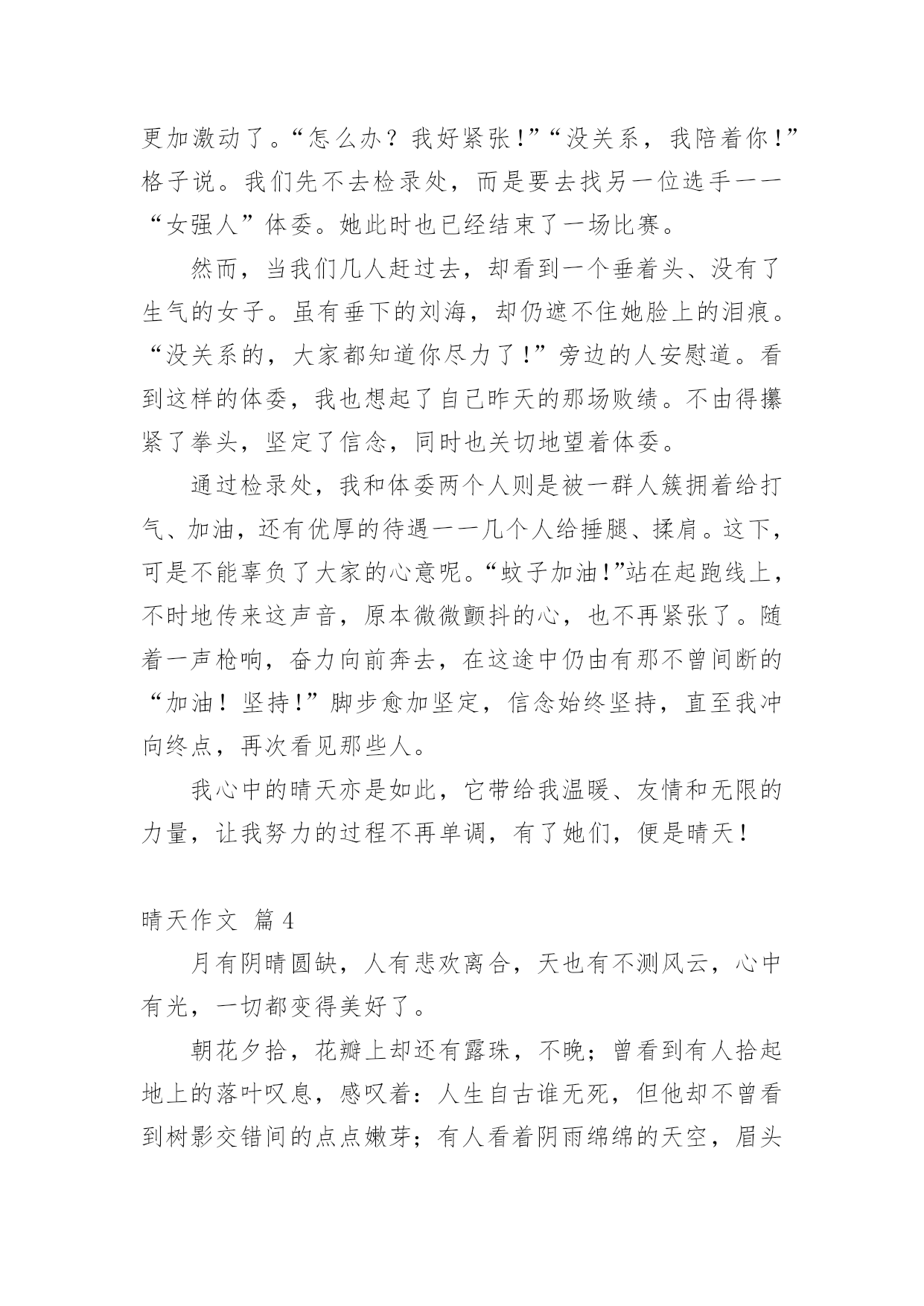 更加激动了。“怎么办？我好紧张!”“没关系，我陪着你!”格子说。我们先不去检录处，而是要去找另一位选手——“女强人”体委。她此时也已经结束了一场比赛。

然而，当我们几人赶过去，却看到一个垂着头、没有了生气的女子。虽有垂下的刘海，却仍遮不住她脸上的泪痕。“没关系的，大家都知道你尽力了!”旁边的人安慰道。看到这样的体委，我也想起了自己昨天的那场败绩。不由得攥紧了拳头，坚定了信念，同时也关切地望着体委。

通过检录处，我和体委两个人则是被一群人簇拥着给打气、加油，还有优厚的待遇——几个人给捶腿、揉肩。这下，可是不能辜负了大家的心意呢。“蚊子加油!”站在起跑线上，不时地传来这声音，原本微微颤抖的心，也不再紧张了。随着一声枪响，奋力向前奔去，在这途中仍由有那不曾间断的“加油！坚持!”脚步愈加坚定，信念始终坚持，直至我冲向终点，再次看见那些人。

我心中的晴天亦是如此，它带给我温暖、友情和无限的力量，让我努力的过程不再单调，有了她们，便是晴天！

晴天作文 篇4

月有阴晴圆缺，人有悲欢离合，天也有不测风云，心中有光，一切都变得美好了。

朝花夕拾，花瓣上却还有露珠，不晚；曾看到有人拾起地上的落叶叹息，感叹着：人生自古谁无死，但他却不曾看到树影交错间的点点嫩芽；有人看着阴雨绵绵的天空，眉头